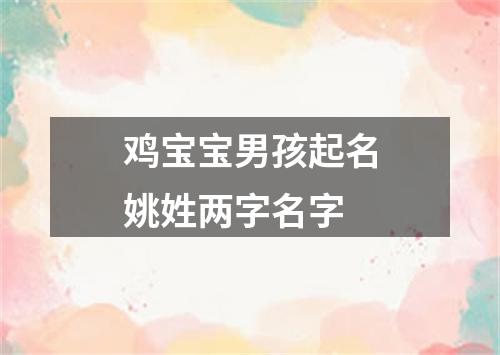 鸡宝宝男孩起名
姚姓两字名字